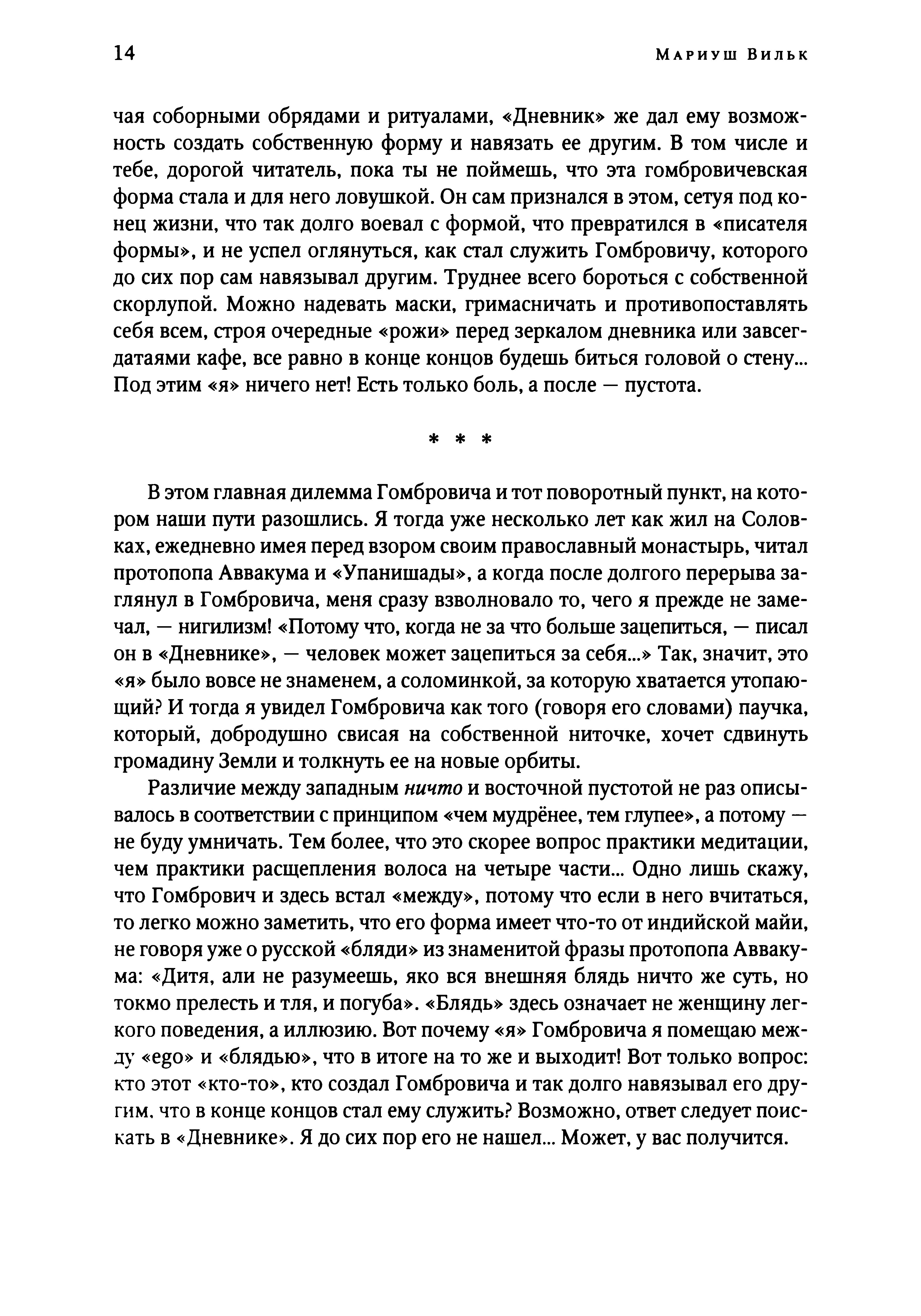 14 Мариуш Вильк

чая соборными обрядами и ритуалами, «Дневник» же дал ему возможность создать собственную форму и навязать ее другим. В том числе и тебе, дорогой читатель, пока ты не поймешь, что эта гомбровичевская форма стала и для него ловушкой. Он сам признался в этом, сетуя под конец жизни, что так долго воевал с формой, что превратился в «писателя формы», и не успел оглянуться, как стал служить Гомбровичу, которого до сих пор сам навязывал другим. Труднее всего бороться с собственной скорлупой. Можно надевать маски, гримасничать и противопоставлять себя всем, строя очередные «рожи» перед зеркалом дневника или завсегдатаями кафе, все равно в конце концов будешь биться головой о стену... Под этим «я» ничего нет! Есть только боль, а после — пустота.

* * *

В этом главная дилемма Гомбровича и тот поворотный пункт, на котором наши пути разошлись. Я тогда уже несколько лет как жил на Соловках, ежедневно имея перед взором своим православный монастырь, читал протопопа Аввакума и «Упанишады», а когда после долгого перерыва заглянул в Гомбровича, меня сразу взволновало то, чего я прежде не замечал, — нигилизм! «Потому что, когда не за что больше зацепиться, — писал он в «Дневнике», — человек может зацепиться за себя...» Так, значит, это «я» было вовсе не знаменем, а соломинкой, за которую хватается утопающий? И тогда я увидел Гомбровича как того (говоря его словами) паучка, который, добродушно свисая на собственной ниточке, хочет сдвинуть громадину Земли и толкнуть ее на новые орбиты.

Различие между западным ничто и восточной пустотой не раз описывалось в соответствии с принципом «чем мудрёнее, тем глупее», а потому — не буду умничать. Тем более, что это скорее вопрос практики медитации, чем практики расщепления волоса на четыре части... Одно лишь скажу, что Гомбрович и здесь встал «между», потому что если в него вчитаться, то легко можно заметить, что его форма имеет что-то от индийской майи, не говоря уже о русской «бляди» из знаменитой фразы протопопа Аввакума: «Дитя, али не разумеешь, яко вся внешняя блядь ничто же суть, но токмо прелесть и тля, и погуба». «Блядь» здесь означает не женщину легкого поведения, а иллюзию. Вот почему «я» Гомбровича я помещаю между «ego» и «блядью», что в итоге на то же и выходит! Вот только вопрос: кто этот «кто-то», кто создал Гомбровича и так долго навязывал его другим, что в конце концов стал ему служить? Возможно, ответ следует поискать в «Дневнике». Я до сих пор его не нашел... Может, у вас получится.